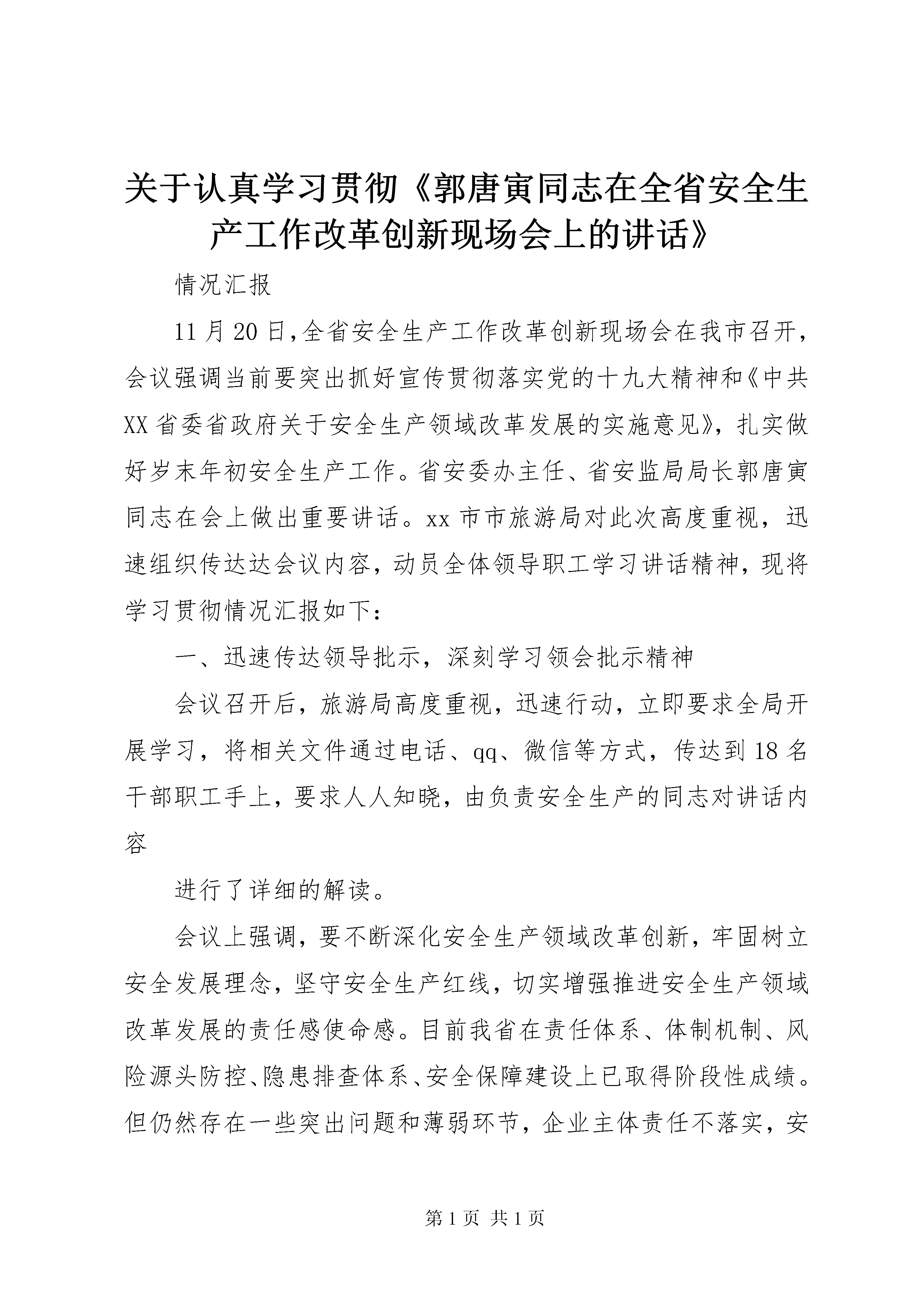 关于认真学习贯彻《郭唐寅同志在全省安全生产工作改革创新现场会上的讲话》

情况汇报

11月20日,全省安全生产工作改革创新现场会在我市召开，会议强调当前要突出抓好宣传贯彻落实党的十九大精神和《中共XX省委省政府关于安全生产领域改革发展的实施意见》，扎实做好岁末年初安全生产工作。省安委办主任、省安监局局长郭唐寅同志在会上做出重要讲话。xx市市旅游局对此次高度重视，迅速组织传达达会议内容，动员全体领导职工学习讲话精神，现将学习贯彻情况汇报如下：

一、迅速传达领导批示，深刻学习领会批示精神

会议召开后，旅游局高度重视，迅速行动，立即要求全局开展学习，将相关文件通过电话、qq、微信等方式，传达到18名干部职工手上，要求人人知晓，由负责安全生产的同志对讲话内容

进行了详细的解读。

会议上强调，要不断深化安全生产领域改革创新，牢固树立安全发展理念，坚守安全生产红线，切实增强推进安全生产领域改革发展的责任感使命感。目前我省在责任体系、体制机制、风险源头防控、隐患排查体系、安全保障建设上已取得阶段性成绩。但仍然存在一些突出问题和薄弱环节，企业主体责任不落实，安

第1页 共1页